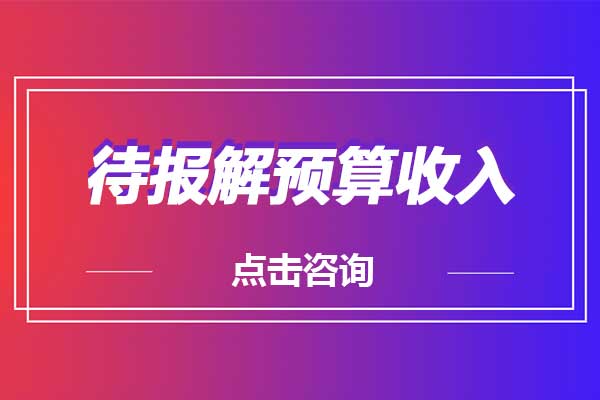 待报解预算收入

点击咨询